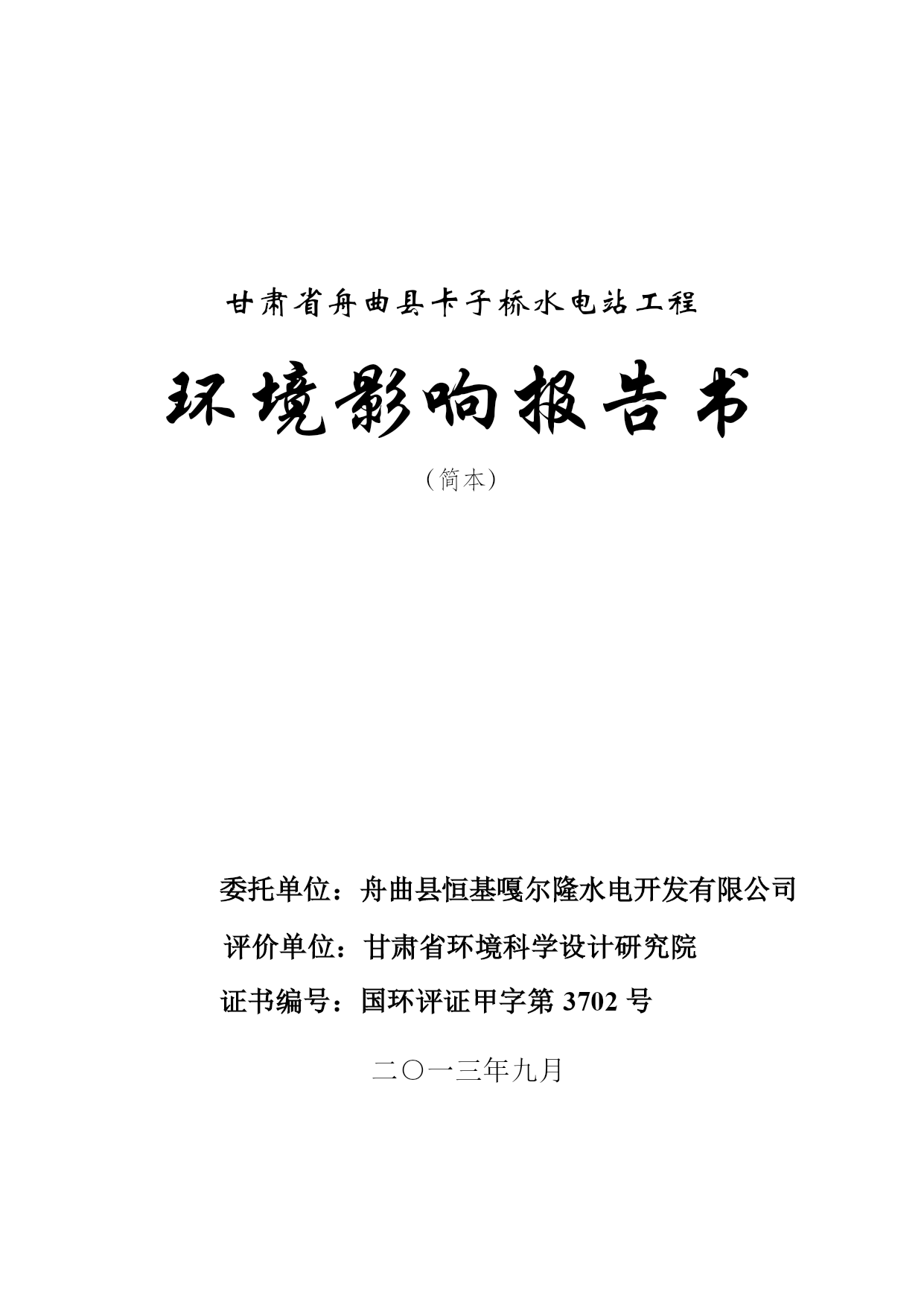 甘肃省舟曲县卡子桥水电站工程

环境影响报告书

（简本）

委托单位：舟曲县恒基嘎尔隆水电开发有限公司

评价单位：甘肃省环境科学设计研究院

证书编号：国环评证甲字第 3702 号

二〇一三年九月